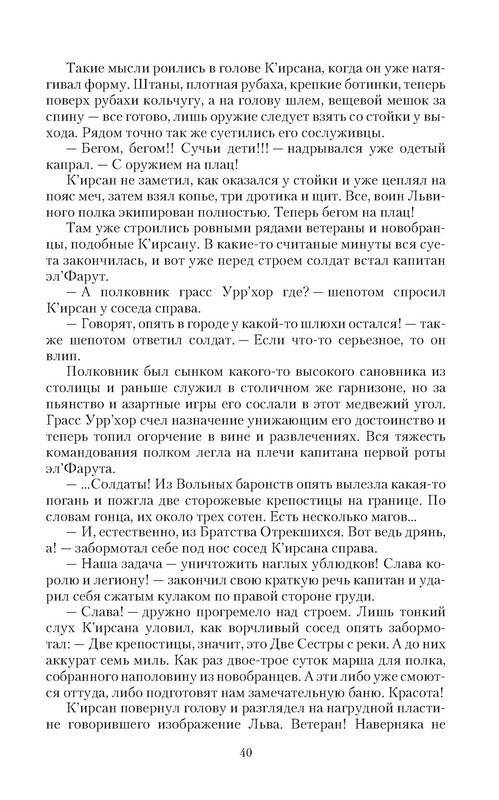 Такие мысли роились в голове К'ирсана, когда он уже натягивал форму. Штаны, плотная рубаха, крепкие ботинки, теперь поверх рубахи кольчугу, а на голову шлем, вещевой мешок за спину — все готово, лишь оружие следует взять со стойки у выхода. Рядом точно так же суетились его сослуживцы.

— Бегом, бегом!! Сучьи дети!!! — надрывался уже одетый капрал. — С оружием на плац!

К'ирсан не заметил, как оказался у стойки и уже цеплял на пояс меч, затем взял копье, три дротика и щит. Все, воин Львиного полка экипирован полностью. Теперь бегом на плац!

Там уже строились ровными рядами ветераны и новобранцы, подобные К'ирсану. В какие-то считаные минуты вся суета закончилась, и вот уже перед строем солдат встал капитан эл'Фарут.

— А полковник грасс Урр'хор где? — шепотом спросил К'ирсан у соседа справа.

— Говорят, опять в городе у какой-то шлюхи остался! — также шепотом ответил солдат. — Если что-то серьезное, то он влип.

Полковник был сынком какого-то высокого сановника из столицы и раньше служил в столичном же гарнизоне, но за пьянство и азартные игры его сослали в этот медвежий угол. Грасс Урр'хор счел назначение унижающим его достоинство и теперь топил огорчение в вине и развлечениях. Вся тяжесть командования полком легла на плечи капитана первой роты эл'Фарута.

— ...Солдаты! Из Вольных баронств опять вылезла какая-то погань и пожгла две сторожевые крепостицы на границе. По словам гонца, их около трех сотен. Есть несколько магов...

— И, естественно, из Братства Отрекшихся. Вот ведь дрянь, а! — забормотал себе под нос сосед К'ирсана справа.

— Наша задача — уничтожить наглых ублюдков! Слава королю и легиону! — закончил свою краткую речь капитан и ударил сжатым кулаком по правой стороне груди.

— Слава! — дружно прогремело над строем. Лишь тонкий слух К'ирсана уловил, как ворчливый сосед опять забормотал: — Две крепостицы, значит, это Две Сестры с реки. А до них аккурат семь миль. Как раз двое-трое суток марша для полка, собранного наполовину из новобранцев. А эти либо уже смоются оттуда, либо подготовят нам замечательную баню. Красота!

К'ирсан повернул голову и разглядел на нагрудной пластине говорившего изображение Льва. Ветеран! Наверняка не

40